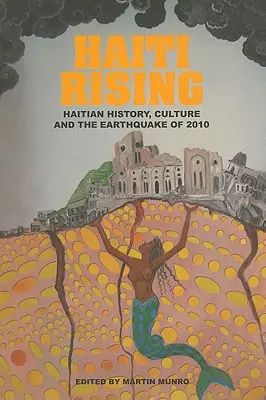 HAITI RISING

HAITIAN HISTORY, CULTURE AND THE EARTHQUAKE OF 2010

EDITED BY MARTIN MUNRO